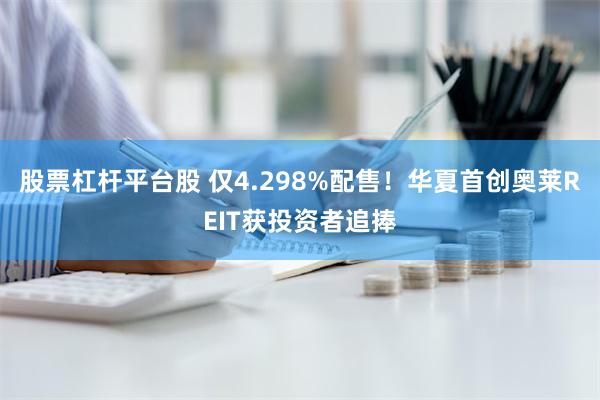 股票杠杆平台股 仅4.298%配售！华夏首创奥莱REIT获投资者追捧